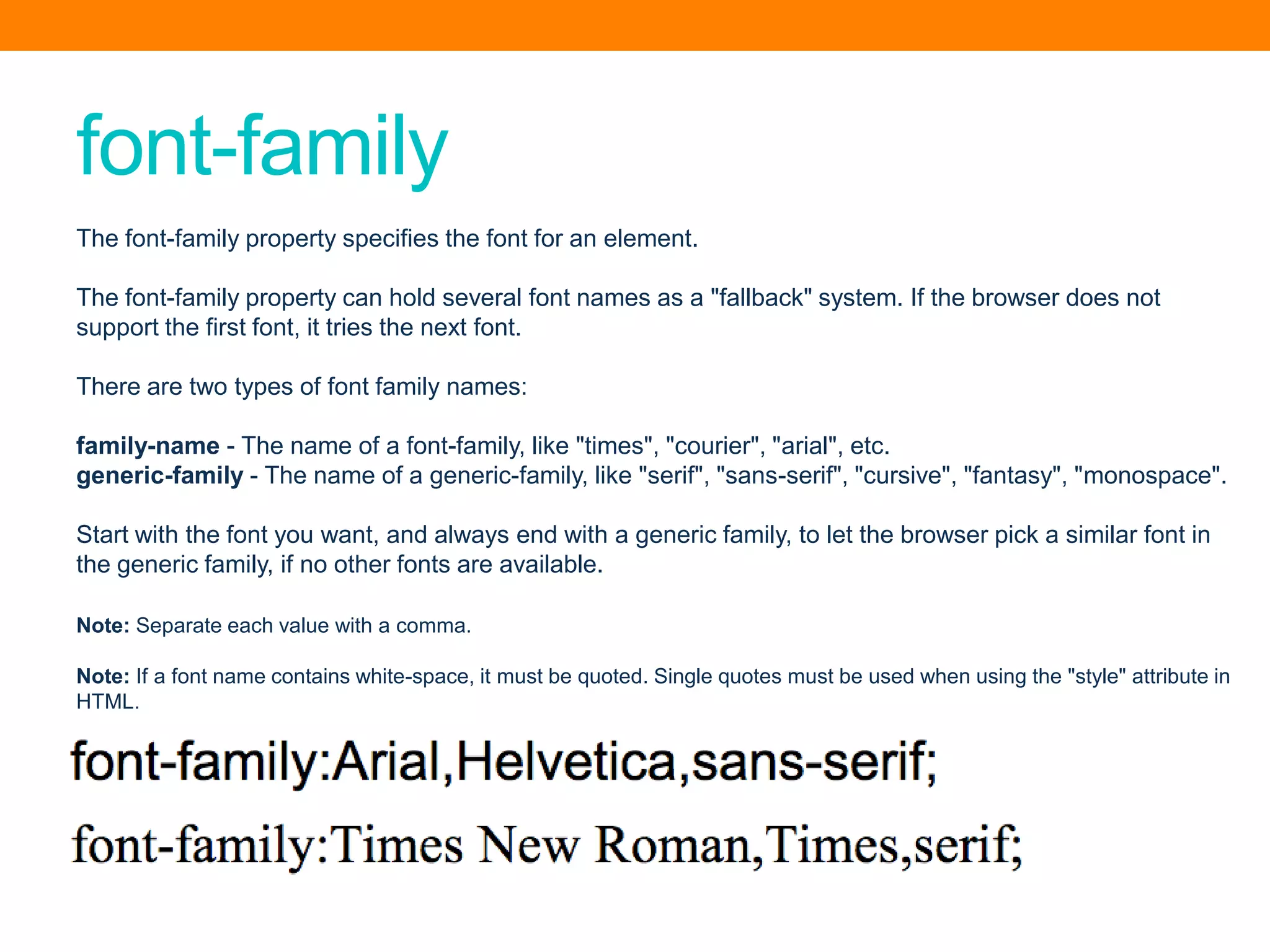 font-family

The font-family property specifies the font for an element.

The font-family property can hold several font names as a "fallback" system. If the browser does not support the first font, it tries the next font.

There are two types of font family names:

family-name - The name of a font-family, like "times", "courier", "arial", etc.
generic-family - The name of a generic-family, like "serif", "sans-serif", "cursive", "fantasy", "monospace".

Start with the font you want, and always end with a generic family, to let the browser pick a similar font in the generic family, if no other fonts are available.

Note: Separate each value with a comma.

Note: If a font name contains white-space, it must be quoted. Single quotes must be used when using the "style" attribute in HTML.

font-family:Arial,Helvetica,sans-serif;

font-family:Times New Roman,Times,serif;